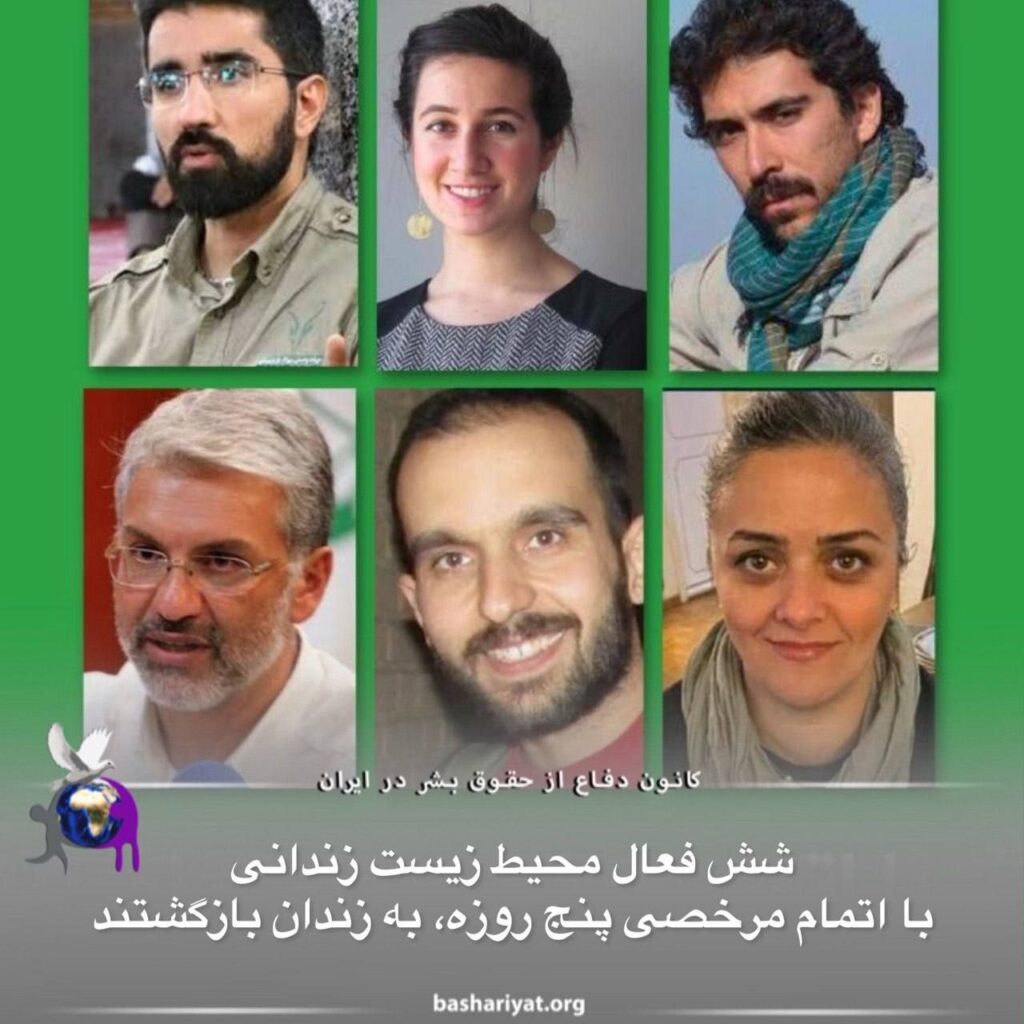 کانون دفاع از حقوق بشر در ایران

شش فعال محیط زیست زندانی
با اتمام مرخصی پنج روزه، به زندان بازگشتند

bashariyat.org